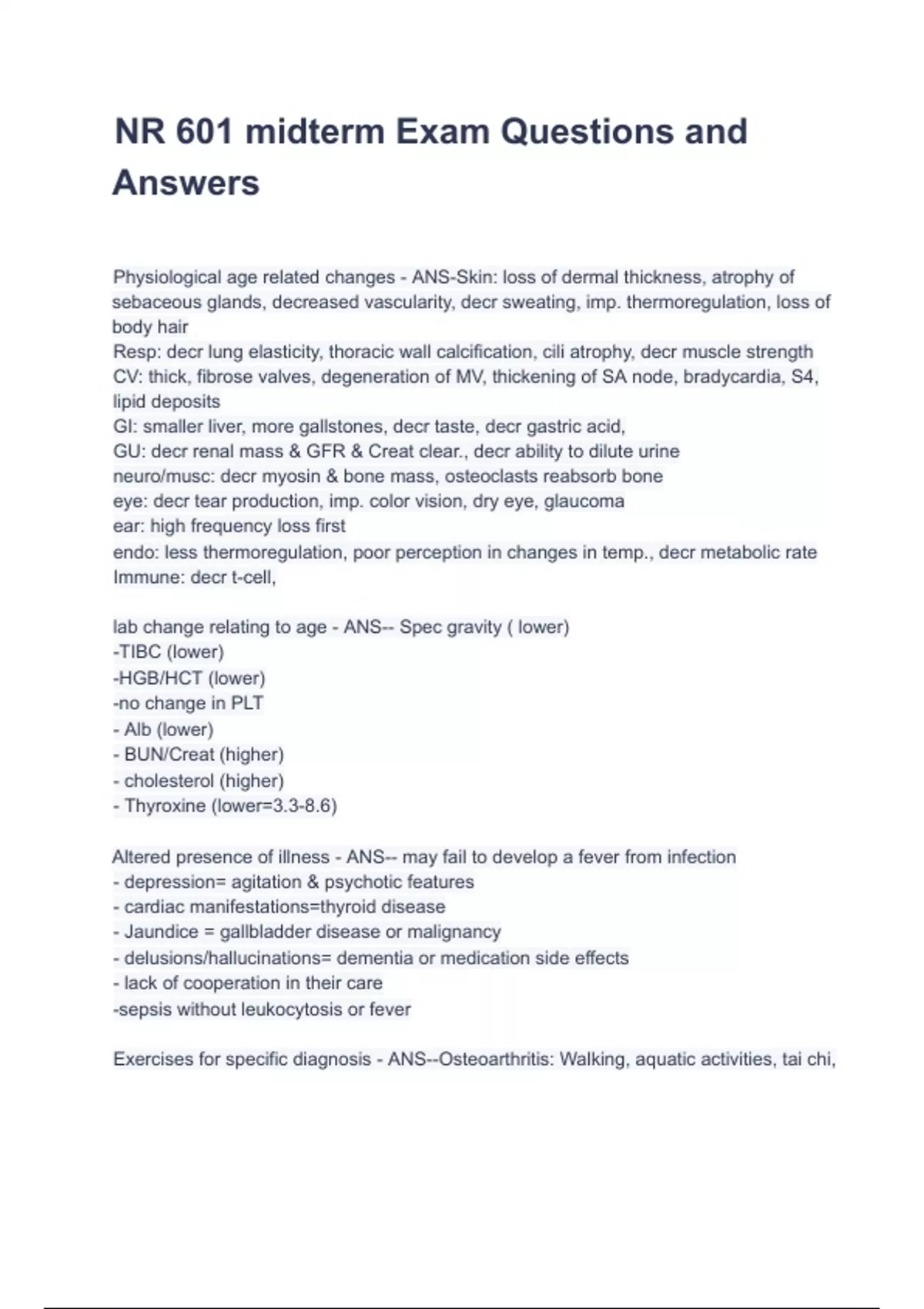 NR 601 midterm Exam Questions and Answers

Physiological age related changes - ANS-Skin: loss of dermal thickness, atrophy of sebaceous glands, decreased vascularity, decr sweating, imp. thermoregulation, loss of body hair
Resp: decr lung elasticity, thoracic wall calcification, cili atrophy, decr muscle strength
CV: thick, fibrose valves, degeneration of MV, thickening of SA node, bradycardia, S4, lipid deposits
GI: smaller liver, more gallstones, decr taste, decr gastric acid,
GU: decr renal mass & GFR & Creat clear., decr ability to dilute urine
neuro/musc: decr myosin & bone mass, osteoclasts reabsorb bone
eye: decr tear production, imp. color vision, dry eye, glaucoma
ear: high frequency loss first
endo: less thermoregulation, poor perception in changes in temp., decr metabolic rate
Immune: decr t-cell,

lab change relating to age - ANS-- Spec gravity ( lower)
-TIBC (lower)
-HGB/HCT (lower)
-no change in PLT
- Alb (lower)
- BUN/Creat (higher)
- cholesterol (higher)
- Thyroxine (lower=3.3-8.6)

Altered presence of illness - ANS-- may fail to develop a fever from infection
- depression= agitation & psychotic features
- cardiac manifestations=thyroid disease
- Jaundice = gallbladder disease or malignancy
- delusions/hallucinations= dementia or medication side effects
- lack of cooperation in their care
-sepsis without leukocytosis or fever

Exercises for specific diagnosis - ANS--Osteoarthritis: Walking, aquatic activities, tai chi,